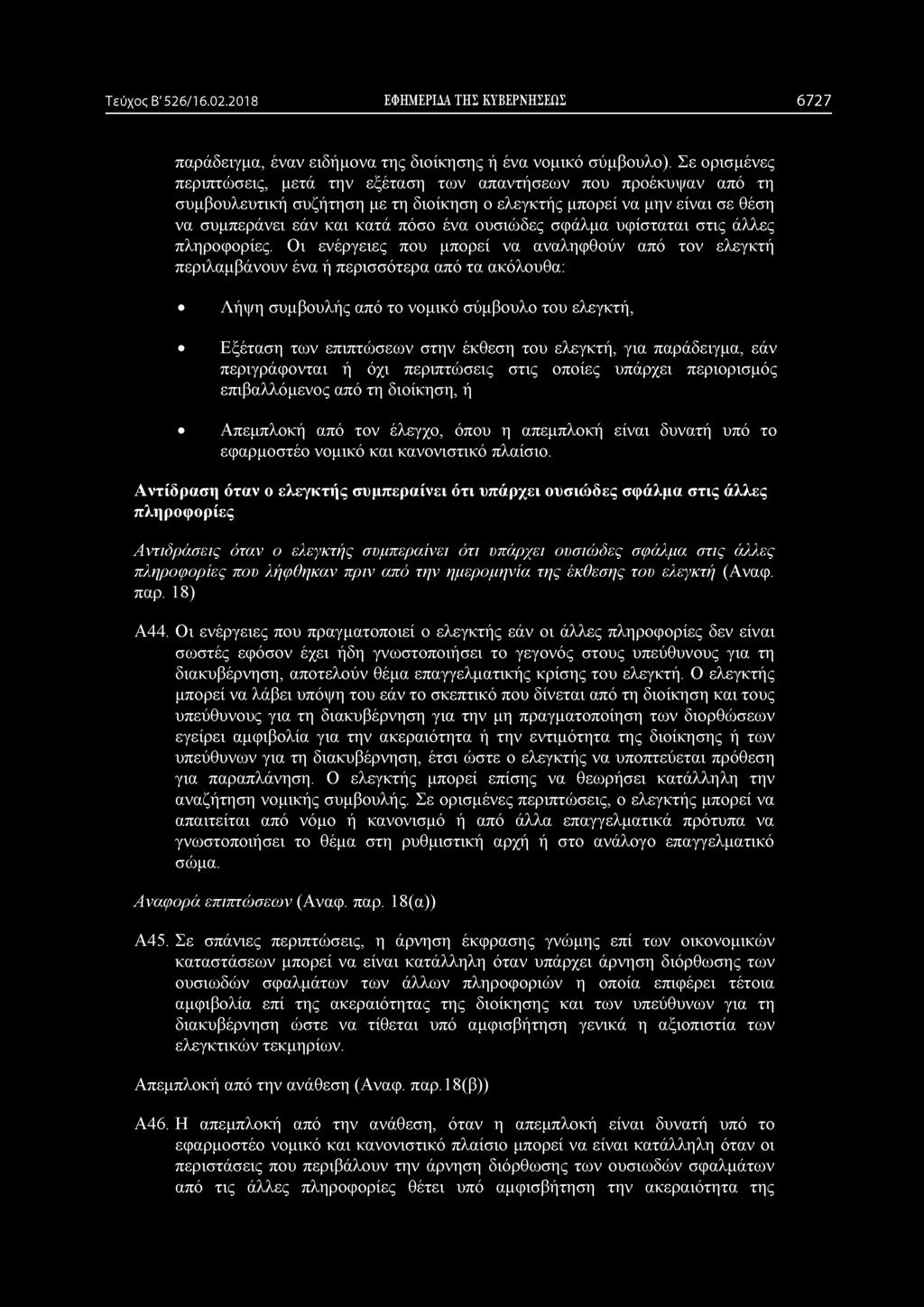 Τεύχος Β' 526/16.02.2018 ΕΦΗΜΕΡΙΔΑ ΤΗΣ ΚΥΒΕΡΝΗΣΕΩΣ 6727

παράδειγμα, έναν ειδήμονα της διοίκησης ή ένα νομικό σύμβουλο). Σε ορισμένες περιπτώσεις, μετά την εξέταση των απαντήσεων που προέκυψαν από τη συμβουλευτική συζήτηση με τη διοίκηση ο ελεγκτής μπορεί να μην είναι σε θέση να συμπεράνει εάν και κατά πόσο ένα ουσιώδες σφάλμα υφίσταται στις άλλες πληροφορίες. Οι ενέργειες που μπορεί να αναληφθούν από τον ελεγκτή περιλαμβάνουν ένα ή περισσότερα από τα ακόλουθα:

• Λήψη συμβουλής από το νομικό σύμβουλο του ελεγκτή,

• Εξέταση των επιπτώσεων στην έκθεση του ελεγκτή, για παράδειγμα, εάν περιγράφονται ή όχι περιπτώσεις στις οποίες υπάρχει περιορισμός επιβαλλόμενος από τη διοίκηση, ή

• Απεμπλοκή από τον έλεγχο, όπου η απεμπλοκή είναι δυνατή υπό το εφαρμοστέο νομικό και κανονιστικό πλαίσιο.

Αντίδραση όταν ο ελεγκτής συμπεραίνει ότι υπάρχει ουσιώδες σφάλμα στις άλλες πληροφορίες

Αντιδράσεις όταν ο ελεγκτής συμπεραίνει ότι υπάρχει ουσιώδες σφάλμα στις άλλες πληροφορίες που λήφθηκαν πριν από την ημερομηνία της έκθεσης του ελεγκτή (Αναφ. παρ. 18)

Α44. Οι ενέργειες που πραγματοποιεί ο ελεγκτής εάν οι άλλες πληροφορίες δεν είναι σωστές εφόσον έχει ήδη γνωστοποιήσει το γεγονός στους υπεύθυνους για τη διακυβέρνηση, αποτελούν θέμα επαγγελματικής κρίσης του ελεγκτή. Ο ελεγκτής μπορεί να λάβει υπόψη του εάν το σκεπτικό που δίνεται από τη διοίκηση και τους υπεύθυνους για τη διακυβέρνηση για την μη πραγματοποίηση των διορθώσεων εγείρει αμφιβολία για την ακεραιότητα ή την εντιμότητα της διοίκησης ή των υπεύθυνων για τη διακυβέρνηση, έτσι ώστε ο ελεγκτής να υποπτεύεται πρόθεση για παραπλάνηση. Ο ελεγκτής μπορεί επίσης να θεωρήσει κατάλληλη την αναζήτηση νομικής συμβουλής. Σε ορισμένες περιπτώσεις, ο ελεγκτής μπορεί να απαιτείται από νόμο ή κανονισμό ή από άλλα επαγγελματικά πρότυπα να γνωστοποιήσει το θέμα στη ρυθμιστική αρχή ή στο ανάλογο επαγγελματικό σώμα.

Αναφορά επιπτώσεων (Αναφ. παρ. 18(α))

Α45. Σε σπάνιες περιπτώσεις, η άρνηση έκφρασης γνώμης επί των οικονομικών καταστάσεων μπορεί να είναι κατάλληλη όταν υπάρχει άρνηση διόρθωσης των ουσιωδών σφαλμάτων των άλλων πληροφοριών η οποία επιφέρει τέτοια αμφιβολία επί της ακεραιότητας της διοίκησης και των υπεύθυνων για τη διακυβέρνηση ώστε να τίθεται υπό αμφισβήτηση γενικά η αξιοπιστία των ελεγκτικών τεκμηρίων.

Απεμπλοκή από την ανάθεση (Αναφ. παρ.18(β))

Α46. Η απεμπλοκή από την ανάθεση, όταν η απεμπλοκή είναι δυνατή υπό το εφαρμοστέο νομικό και κανονιστικό πλαίσιο μπορεί να είναι κατάλληλη όταν οι περιστάσεις που περιβάλουν την άρνηση διόρθωσης των ουσιωδών σφαλμάτων από τις άλλες πληροφορίες θέτει υπό αμφισβήτηση την ακεραιότητα της